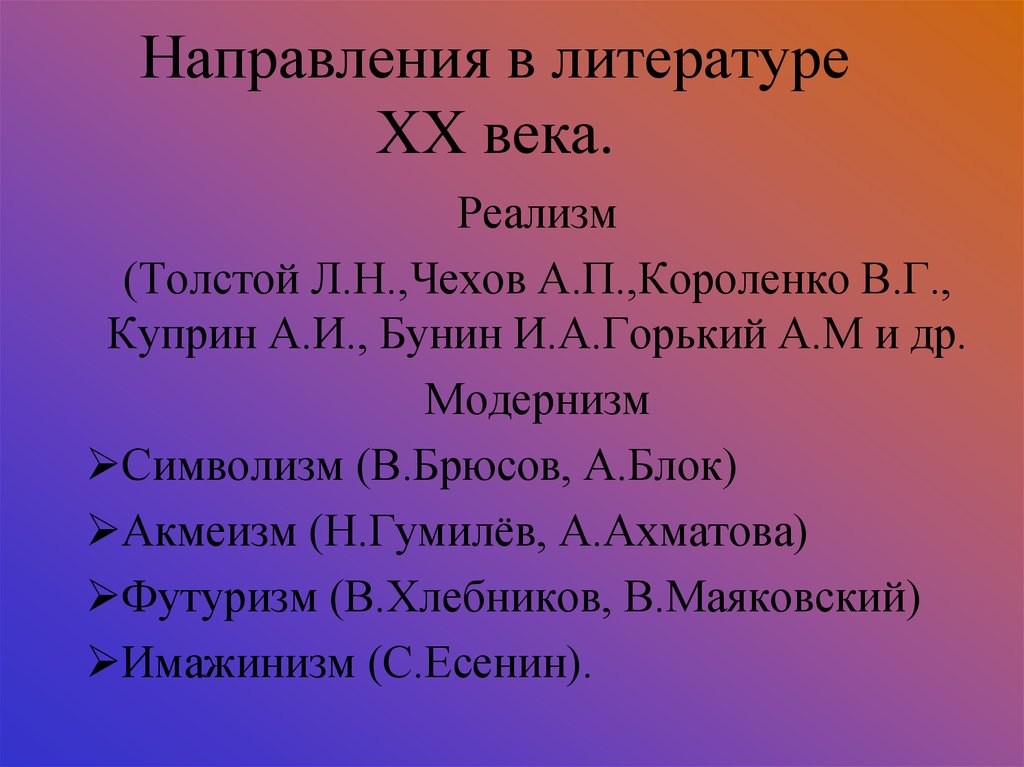 Направления в литературе XX века.

Реализм

(Толстой Л.Н.,Чехов А.П.,Короленко В.Г., Куприн А.И., Бунин И.А.Горький А.М и др.

Модернизм

➢Символизм (В.Брюсов, А.Блок)

➢Акмеизм (Н.Гумилёв, А.Ахматова)

➢Футуризм (В.Хлебников, В.Маяковский)

➢Имажинизм (С.Есенин).